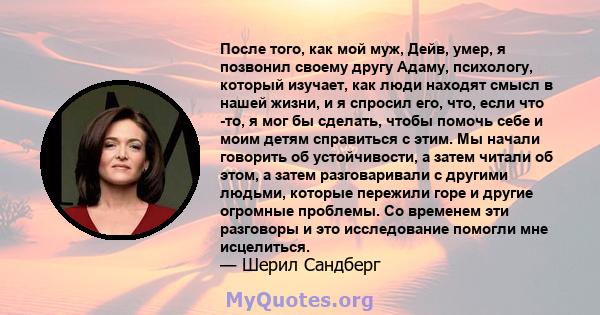 После того, как мой муж, Дейв, умер, я позвонил своему другу Адаму, психологу, который изучает, как люди находят смысл в нашей жизни, и я спросил его, что, если что -то, я мог бы сделать, чтобы помочь себе и моим детям справиться с этим. Мы начали говорить об устойчивости, а затем читали об этом, а затем разговаривали с другими людьми, которые пережили горе и другие огромные проблемы. Со временем эти разговоры и это исследование помогли мне исцелиться.
— Шерил Сандберг

MyQuotes.org